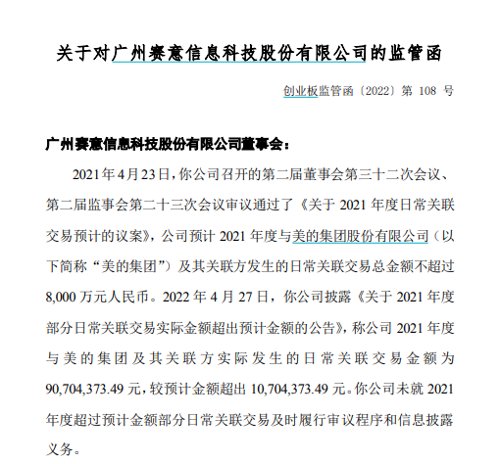 关于对广州赛意信息科技股份有限公司的监管函

创业板监管函〔2022〕第 108 号

广州赛意信息科技股份有限公司董事会：

2021 年 4 月 23 日，你公司召开的第二届董事会第三十二次会议、第二届监事会第二十三次会议审议通过了《关于 2021 年度日常关联交易预计的议案》，公司预计 2021 年度与美的集团股份有限公司（以下简称“美的集团”）及其关联方发生的日常关联交易总金额不超过 8,000 万元人民币。2022 年 4 月 27 日，你公司披露《关于 2021 年度部分日常关联交易实际金额超出预计金额的公告》，称公司 2021 年度与美的集团及其关联方实际发生的日常关联交易金额为 90,704,373.49 元，较预计金额超出 10,704,373.49 元。你公司未就 2021 年度超过预计金额部分日常关联交易及时履行审议程序和信息披露义务。